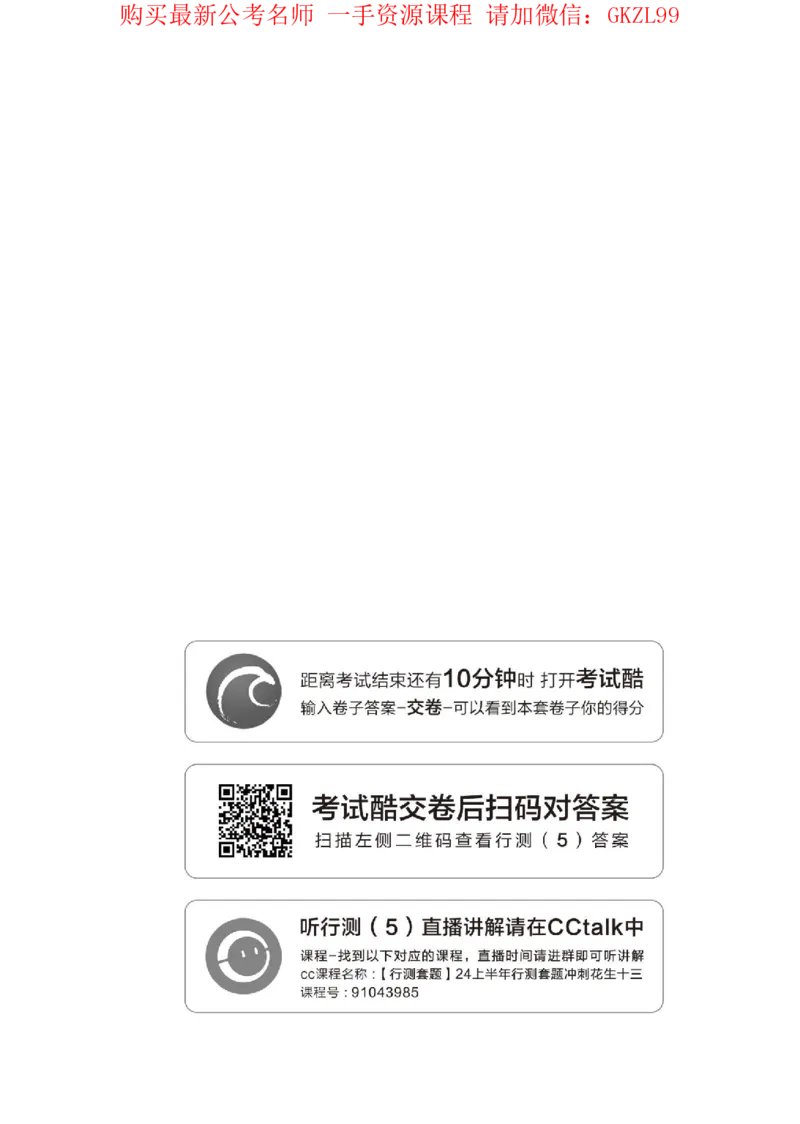 购买最新公考名师 一手资源课程 请加微信：GKZL99

距离考试结束还有10分钟时 打开考试酷
输入卷子答案-交卷-可以看到本套卷子你的得分

考试酷交卷后扫码对答案
扫描左侧二维码查看行测（5）答案

听行测（5）直播讲解请在CCtalk中
课程-找到以下对应的课程，直播时间请进群即可听讲解
cc课程名称：【行测套题】24上半年行测套题冲刺花生十三
课程号：91043985